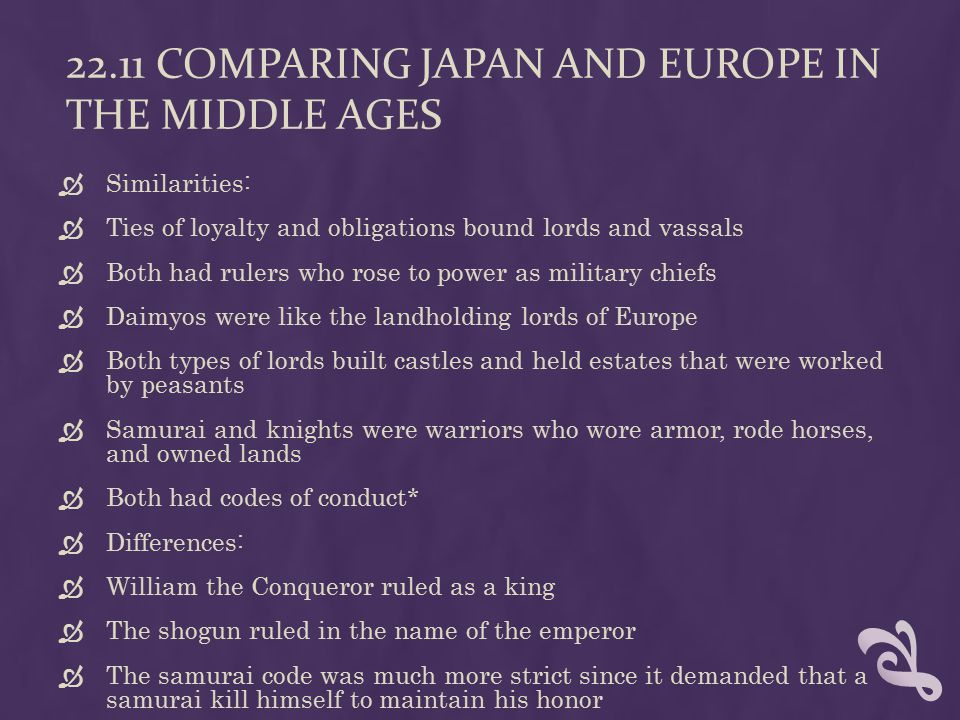 22.11 COMPARING JAPAN AND EUROPE IN THE MIDDLE AGES

Similarities:

Ties of loyalty and obligations bound lords and vassals

Both had rulers who rose to power as military chiefs

Daimyos were like the landholding lords of Europe

Both types of lords built castles and held estates that were worked by peasants

Samurai and knights were warriors who wore armor, rode horses, and owned lands

Both had codes of conduct*

Differences:

William the Conqueror ruled as a king

The shogun ruled in the name of the emperor

The samurai code was much more strict since it demanded that a samurai kill himself to maintain his honor